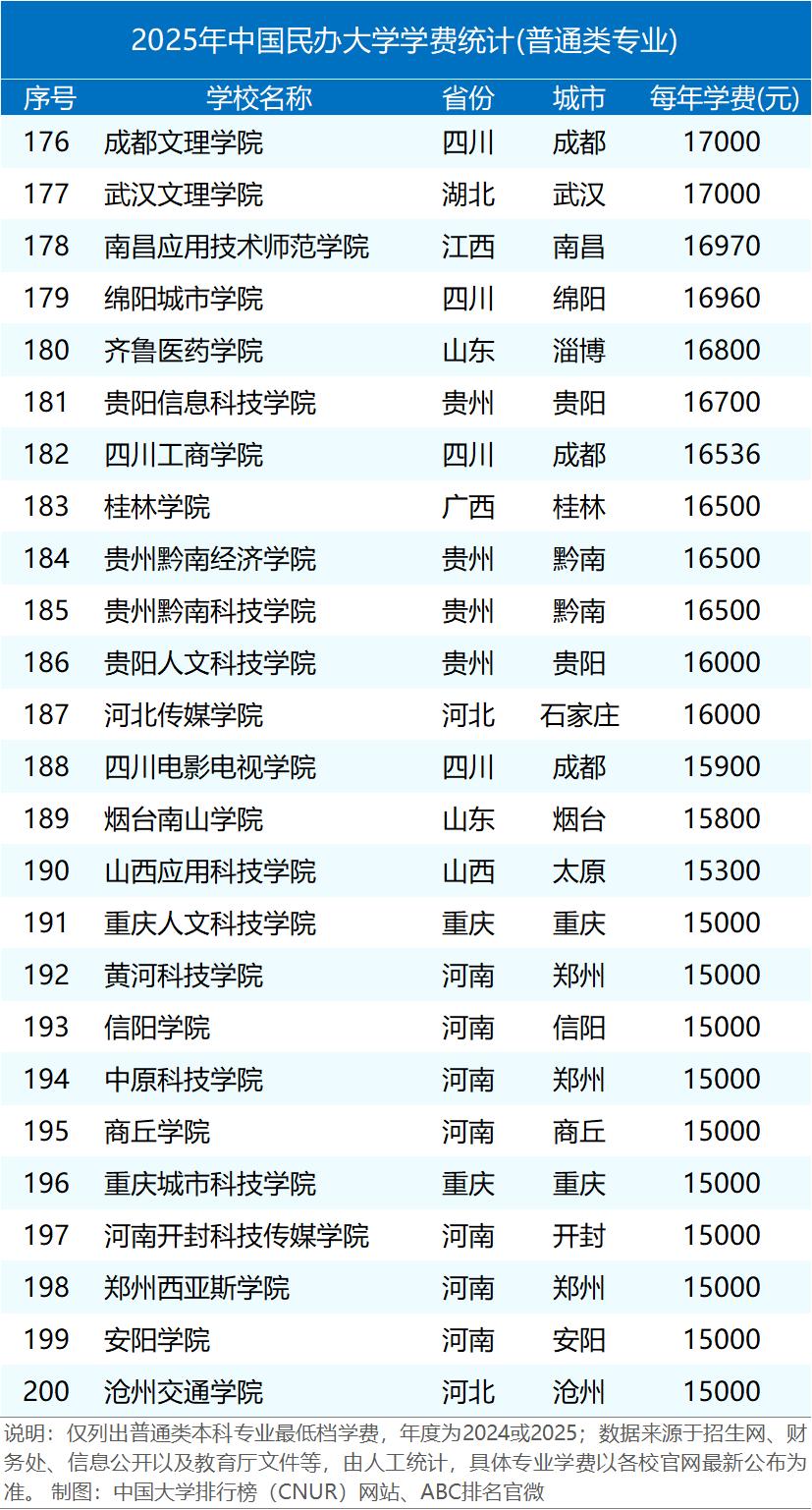 2025年中国民办大学学费统计(普通类专业)

| 序号 | 学校名称 | 省份 | 城市 | 每年学费(元) |
|---|---|---|---|---|
| 176 | 成都文理学院 | 四川 | 成都 | 17000 |
| 177 | 武汉文理学院 | 湖北 | 武汉 | 17000 |
| 178 | 南昌应用技术师范学院 | 江西 | 南昌 | 16970 |
| 179 | 绵阳城市学院 | 四川 | 绵阳 | 16960 |
| 180 | 齐鲁医药学院 | 山东 | 淄博 | 16800 |
| 181 | 贵阳信息科技学院 | 贵州 | 贵阳 | 16700 |
| 182 | 四川工商学院 | 四川 | 成都 | 16536 |
| 183 | 桂林学院 | 广西 | 桂林 | 16500 |
| 184 | 贵州黔南经济学院 | 贵州 | 黔南 | 16500 |
| 185 | 贵州黔南科技学院 | 贵州 | 黔南 | 16500 |
| 186 | 贵阳人文科技学院 | 贵州 | 贵阳 | 16000 |
| 187 | 河北传媒学院 | 河北 | 石家庄 | 16000 |
| 188 | 四川电影电视学院 | 四川 | 成都 | 15900 |
| 189 | 烟台南山学院 | 山东 | 烟台 | 15800 |
| 190 | 山西应用科技学院 | 山西 | 太原 | 15300 |
| 191 | 重庆人文科技学院 | 重庆 | 重庆 | 15000 |
| 192 | 黄河科技学院 | 河南 | 郑州 | 15000 |
| 193 | 信阳学院 | 河南 | 信阳 | 15000 |
| 194 | 中原科技学院 | 河南 | 郑州 | 15000 |
| 195 | 商丘学院 | 河南 | 商丘 | 15000 |
| 196 | 重庆城市科技学院 | 重庆 | 重庆 | 15000 |
| 197 | 河南开封科技传媒学院 | 河南 | 开封 | 15000 |
| 198 | 郑州西亚斯学院 | 河南 | 郑州 | 15000 |
| 199 | 安阳学院 | 河南 | 安阳 | 15000 |
| 200 | 沧州交通学院 | 河北 | 沧州 | 15000 |

说明：仅列出普通类本科专业最低档学费，年度为2024或2025；数据来源于招生网、财务处、信息公开以及教育厅文件等，由人工统计，具体专业学费以各校官网最新公布为准。 制图：中国大学排行榜（CNUR）网站、ABC排名官微